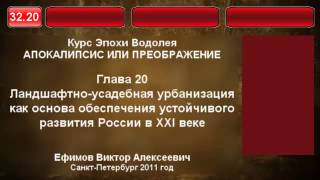 32.20

Курс Эпохи Водолея
АПОКАЛИПСИС ИЛИ ПРЕОБРАЖЕНИЕ

Глава 20
Ландшафтно-усадебная урбанизация как основа обеспечения устойчивого развития России в XXI веке

Ефимов Виктор Алексеевич
Санкт-Петербург 2011 год